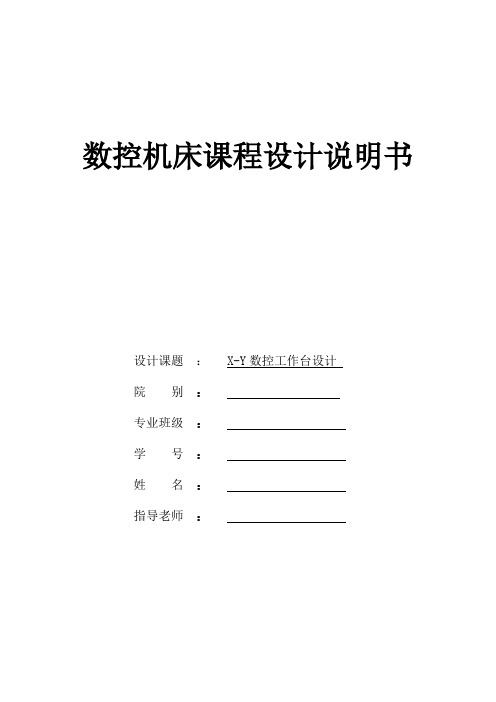 数控机床课程设计说明书

设计课题 ： X-Y 数控工作台设计

院　　别 ：

专业班级 ：

学　　号 ：

姓　　名 ：

指导老师 ：